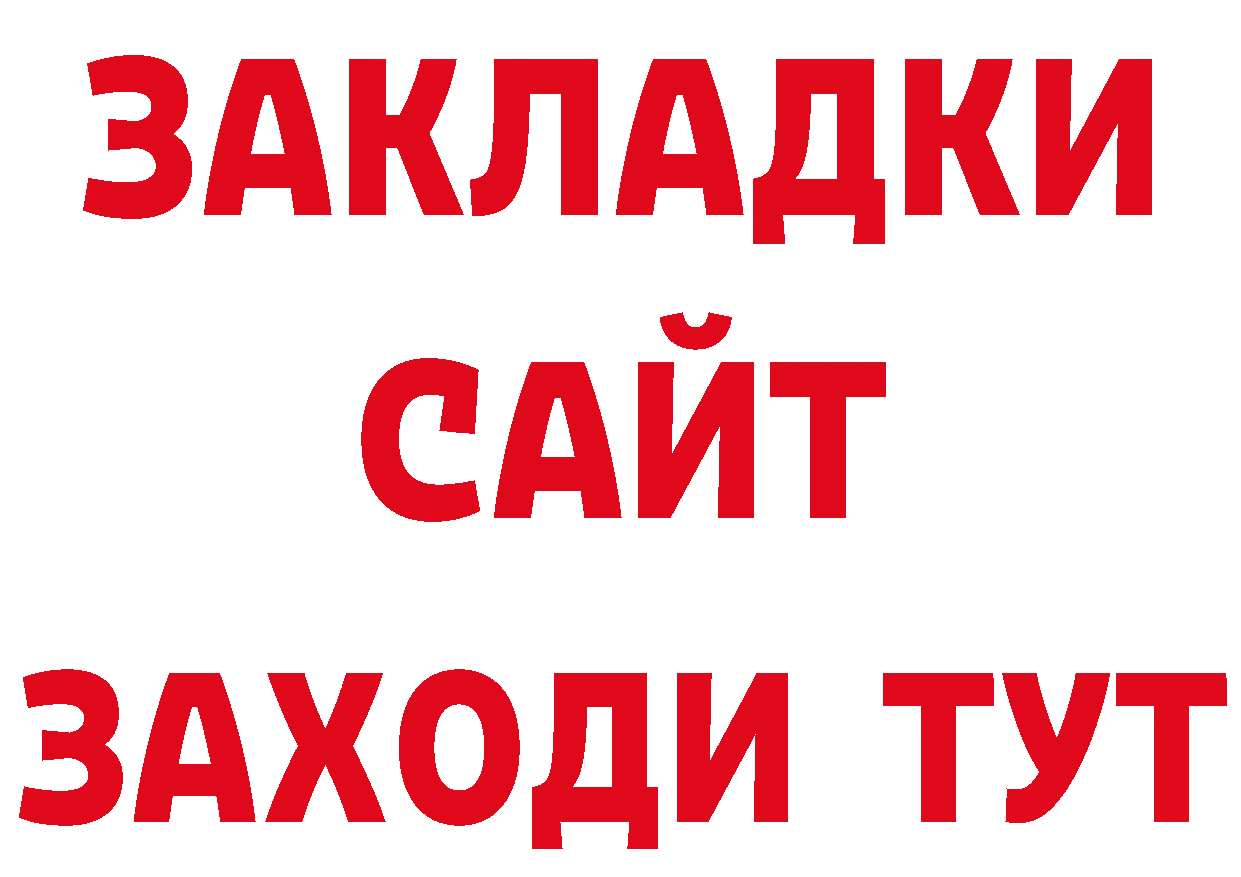 ЗАКЛАДКИ
САЙТ
ЗАХОДИ ТУТ